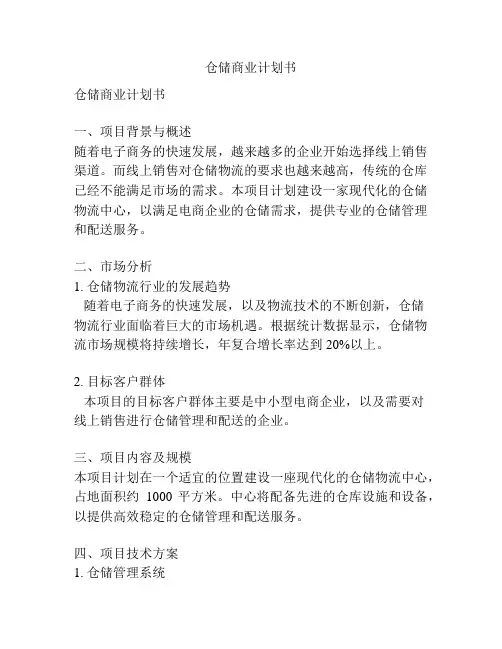 仓储商业计划书

仓储商业计划书

一、项目背景与概述
随着电子商务的快速发展，越来越多的企业开始选择线上销售渠道。而线上销售对仓储物流的要求也越来越高，传统的仓库已经不能满足市场的需求。本项目计划建设一家现代化的仓储物流中心，以满足电商企业的仓储需求，提供专业的仓储管理和配送服务。

二、市场分析
1. 仓储物流行业的发展趋势
随着电子商务的快速发展，以及物流技术的不断创新，仓储物流行业面临着巨大的市场机遇。根据统计数据显示，仓储物流市场规模将持续增长，年复合增长率达到 20%以上。

2. 目标客户群体
本项目的目标客户群体主要是中小型电商企业，以及需要对线上销售进行仓储管理和配送的企业。

三、项目内容及规模
本项目计划在一个适宜的位置建设一座现代化的仓储物流中心，占地面积约 1000 平方米。中心将配备先进的仓库设施和设备，以提供高效稳定的仓储管理和配送服务。

四、项目技术方案
1. 仓储管理系统